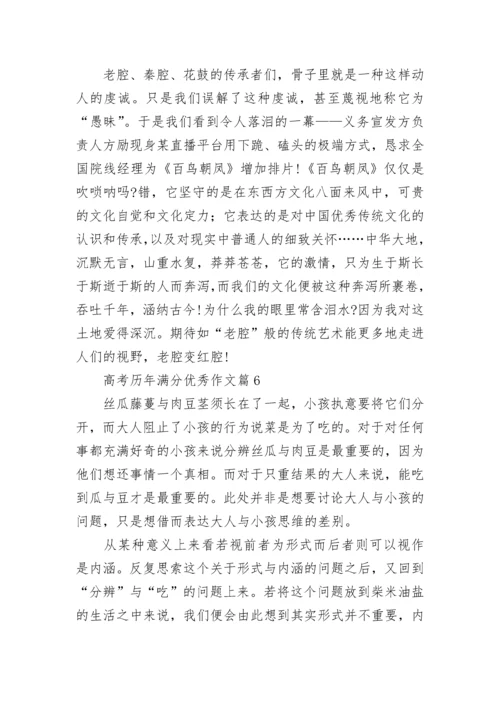 老腔、秦腔、花鼓的传承者们，骨子里就是一种这样动人的虔诚。只是我们误解了这种虔诚，甚至蔑视地称它为“愚昧”。于是我们看到令人落泪的一幕——义务宣发方负责人方励现身某直播平台用下跪、磕头的极端方式，恳求全国院线经理为《百鸟朝凤》增加排片!《百鸟朝凤》仅仅是吹唢呐吗?错，它坚守的是在东西方文化八面来风中，可贵的文化自觉和文化定力；它表达的是对中国优秀传统文化的认识和传承,以及对现实中普通人的细致关怀……中华大地，沉默无言，山重水复，莽莽苍苍，它的激情，只为生于斯长于斯逝于斯的人而奔泻,而我们的文化便被这种奔泻所裹卷，吞吐千年，涵纳古今!为什么我的眼里常含泪水?因为我对这土地爱得深沉。期待如“老腔”般的传统艺术能更多地走进人们的视野，老腔变红腔!

高考历年满分优秀作文篇6

丝瓜藤蔓与肉豆茎须长在了一起，小孩执意要将它们分开，而大人阻止了小孩的行为说菜是为了吃的。对于对任何事都充满好奇的小孩来说分辨丝瓜与肉豆是最重要的，因为他们想还事情一个真相。而对于只重结果的大人来说，能吃到瓜与豆才是最重要的。此处并非是想要讨论大人与小孩的问题，只是想借而表达大人与小孩思维的差别。

从某种意义上来看若视前者为形式而后者则可以视作是内涵。反复思索这个关于形式与内涵的问题之后，又回到“分辨”与“吃”的问题上来。若将这个问题放到柴米油盐的生活之中来说，我们便会由此想到其实形式并不重要，内